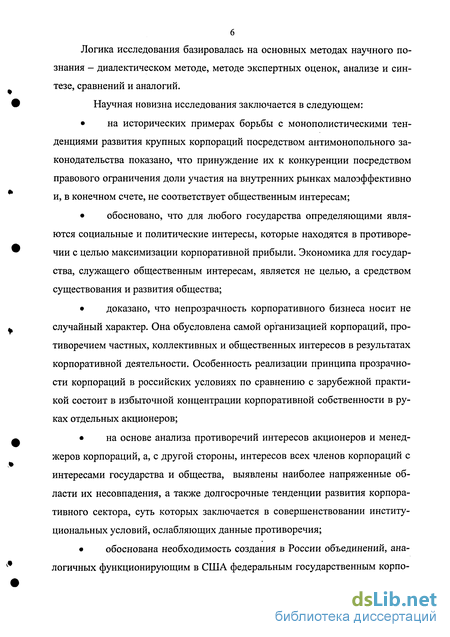 6

Логика исследования базировалась на основных методах научного познания – диалектическом методе, методе экспертных оценок, анализе и синтезе, сравнений и аналогий.

Научная новизна исследования заключается в следующем:

• на исторических примерах борьбы с монополистическими тенденциями развития крупных корпораций посредством антимонопольного законодательства показано, что принуждение их к конкуренции посредством правового ограничения доли участия на внутренних рынках малоэффективно и, в конечном счете, не соответствует общественным интересам;

• обосновано, что для любого государства определяющими являются социальные и политические интересы, которые находятся в противоречии с целью максимизации корпоративной прибыли. Экономика для государства, служащего общественным интересам, является не целью, а средством существования и развития общества;

• доказано, что непрозрачность корпоративного бизнеса носит не случайный характер. Она обусловлена самой организацией корпораций, противоречием частных, коллективных и общественных интересов в результатах корпоративной деятельности. Особенность реализации принципа прозрачности корпораций в российских условиях по сравнению с зарубежной практикой состоит в избыточной концентрации корпоративной собственности в руках отдельных акционеров;

• на основе анализа противоречий интересов акционеров и менеджеров корпораций, а, с другой стороны, интересов всех членов корпораций с интересами государства и общества, выявлены наиболее напряженные области их несовпадения, а также долгосрочные тенденции развития корпоративного сектора, суть которых заключается в совершенствовании институциональных условий, ослабляющих данные противоречия;

• обоснована необходимость создания в России объединений, аналогичных функционирующим в США федеральным государственным корпо-

dsLib.net
библиотека диссертаций